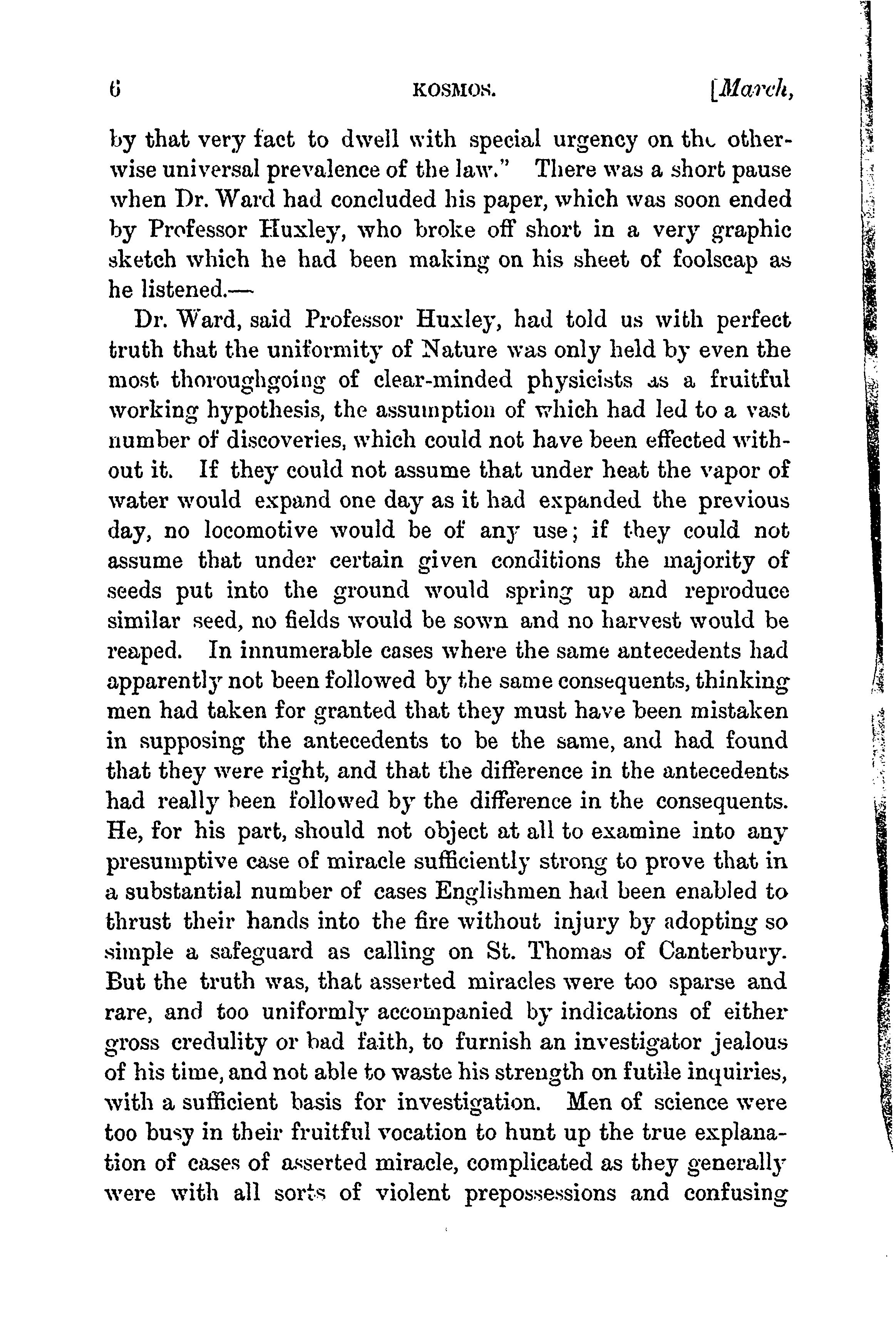 6 KOSMOS. [March,

by that very fact to dwell with special urgency on the otherwise universal prevalence of the law." There was a short pause when Dr. Ward had concluded his paper, which was soon ended by Professor Huxley, who broke off short in a very graphic sketch which he had been making on his sheet of foolscap as he listened.—

Dr. Ward, said Professor Huxley, had told us with perfect truth that the uniformity of Nature was only held by even the most thoroughgoing of clear-minded physicists as a fruitful working hypothesis, the assumption of which had led to a vast number of discoveries, which could not have been effected without it. If they could not assume that under heat the vapor of water would expand one day as it had expanded the previous day, no locomotive would be of any use; if they could not assume that under certain given conditions the majority of seeds put into the ground would spring up and reproduce similar seed, no fields would be sown and no harvest would be reaped. In innumerable cases where the same antecedents had apparently not been followed by the same consequents, thinking men had taken for granted that they must have been mistaken in supposing the antecedents to be the same, and had found that they were right, and that the difference in the antecedents had really been followed by the difference in the consequents. He, for his part, should not object at all to examine into any presumptive case of miracle sufficiently strong to prove that in a substantial number of cases Englishmen had been enabled to thrust their hands into the fire without injury by adopting so simple a safeguard as calling on St. Thomas of Canterbury. But the truth was, that asserted miracles were too sparse and rare, and too uniformly accompanied by indications of either gross credulity or bad faith, to furnish an investigator jealous of his time, and not able to waste his strength on futile inquiries, with a sufficient basis for investigation. Men of science were too busy in their fruitful vocation to hunt up the true explanation of cases of asserted miracle, complicated as they generally were with all sorts of violent prepossessions and confusing